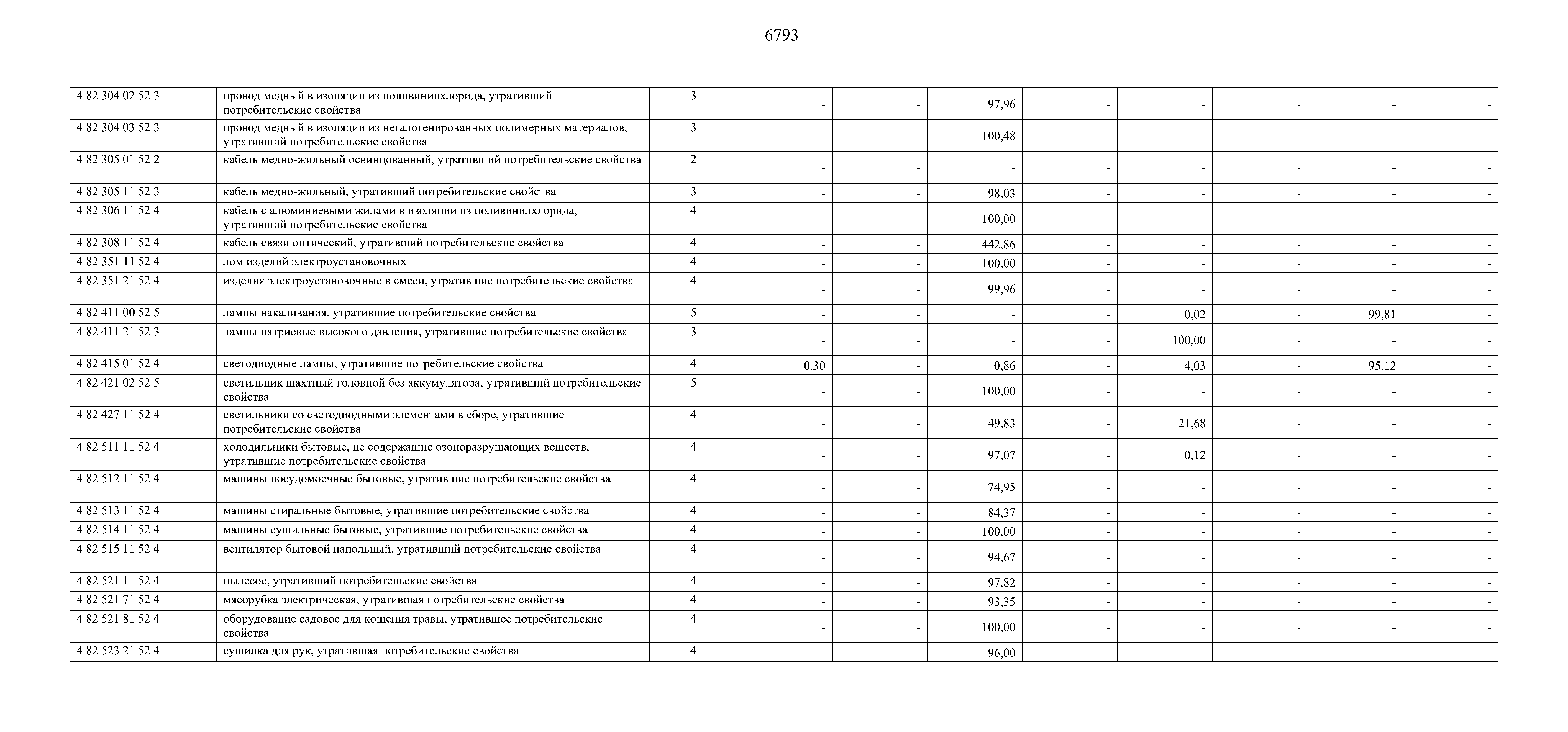 6793

| | | | | | | | | | | |
|---|---|---|---|---|---|---|---|---|---|---|
| 4 82 304 02 52 3 | провод медный в изоляции из поливинилхлорида, утративший потребительские свойства | 3 | - | - | 97,96 | - | - | - | - | - |
| 4 82 304 03 52 3 | провод медный в изоляции из негалогенированных полимерных материалов, утративший потребительские свойства | 3 | - | - | 100,48 | - | - | - | - | - |
| 4 82 305 01 52 2 | кабель медно-жильный освинцованный, утративший потребительские свойства | 2 | - | - | - | - | - | - | - | - |
| 4 82 305 11 52 3 | кабель медно-жильный, утративший потребительские свойства | 3 | - | - | 98,03 | - | - | - | - | - |
| 4 82 306 11 52 4 | кабель с алюминиевыми жилами в изоляции из поливинилхлорида, утративший потребительские свойства | 4 | - | - | 100,00 | - | - | - | - | - |
| 4 82 308 11 52 4 | кабель связи оптический, утративший потребительские свойства | 4 | - | - | 442,86 | - | - | - | - | - |
| 4 82 351 11 52 4 | лом изделий электроустановочных | 4 | - | - | 100,00 | - | - | - | - | - |
| 4 82 351 21 52 4 | изделия электроустановочные в смеси, утратившие потребительские свойства | 4 | - | - | 99,96 | - | - | - | - | - |
| 4 82 411 00 52 5 | лампы накаливания, утратившие потребительские свойства | 5 | - | - | - | - | 0,02 | - | 99,81 | - |
| 4 82 411 21 52 3 | лампы натриевые высокого давления, утратившие потребительские свойства | 3 | - | - | - | - | 100,00 | - | - | - |
| 4 82 415 01 52 4 | светодиодные лампы, утратившие потребительские свойства | 4 | 0,30 | - | 0,86 | - | 4,03 | - | 95,12 | - |
| 4 82 421 02 52 5 | светильник шахтный головной без аккумулятора, утративший потребительские свойства | 5 | - | - | 100,00 | - | - | - | - | - |
| 4 82 427 11 52 4 | светильники со светодиодными элементами в сборе, утратившие потребительские свойства | 4 | - | - | 49,83 | - | 21,68 | - | - | - |
| 4 82 511 11 52 4 | холодильники бытовые, не содержащие озоноразрушающих веществ, утратившие потребительские свойства | 4 | - | - | 97,07 | - | 0,12 | - | - | - |
| 4 82 512 11 52 4 | машины посудомоечные бытовые, утратившие потребительские свойства | 4 | - | - | 74,95 | - | - | - | - | - |
| 4 82 513 11 52 4 | машины стиральные бытовые, утратившие потребительские свойства | 4 | - | - | 84,37 | - | - | - | - | - |
| 4 82 514 11 52 4 | машины сушильные бытовые, утратившие потребительские свойства | 4 | - | - | 100,00 | - | - | - | - | - |
| 4 82 515 11 52 4 | вентилятор бытовой напольный, утративший потребительские свойства | 4 | - | - | 94,67 | - | - | - | - | - |
| 4 82 521 11 52 4 | пылесос, утративший потребительские свойства | 4 | - | - | 97,82 | - | - | - | - | - |
| 4 82 521 71 52 4 | мясорубка электрическая, утратившая потребительские свойства | 4 | - | - | 93,35 | - | - | - | - | - |
| 4 82 521 81 52 4 | оборудование садовое для кошения травы, утратившее потребительские свойства | 4 | - | - | 100,00 | - | - | - | - | - |
| 4 82 523 21 52 4 | сушилка для рук, утратившая потребительские свойства | 4 | - | - | 96,00 | - | - | - | - | - |